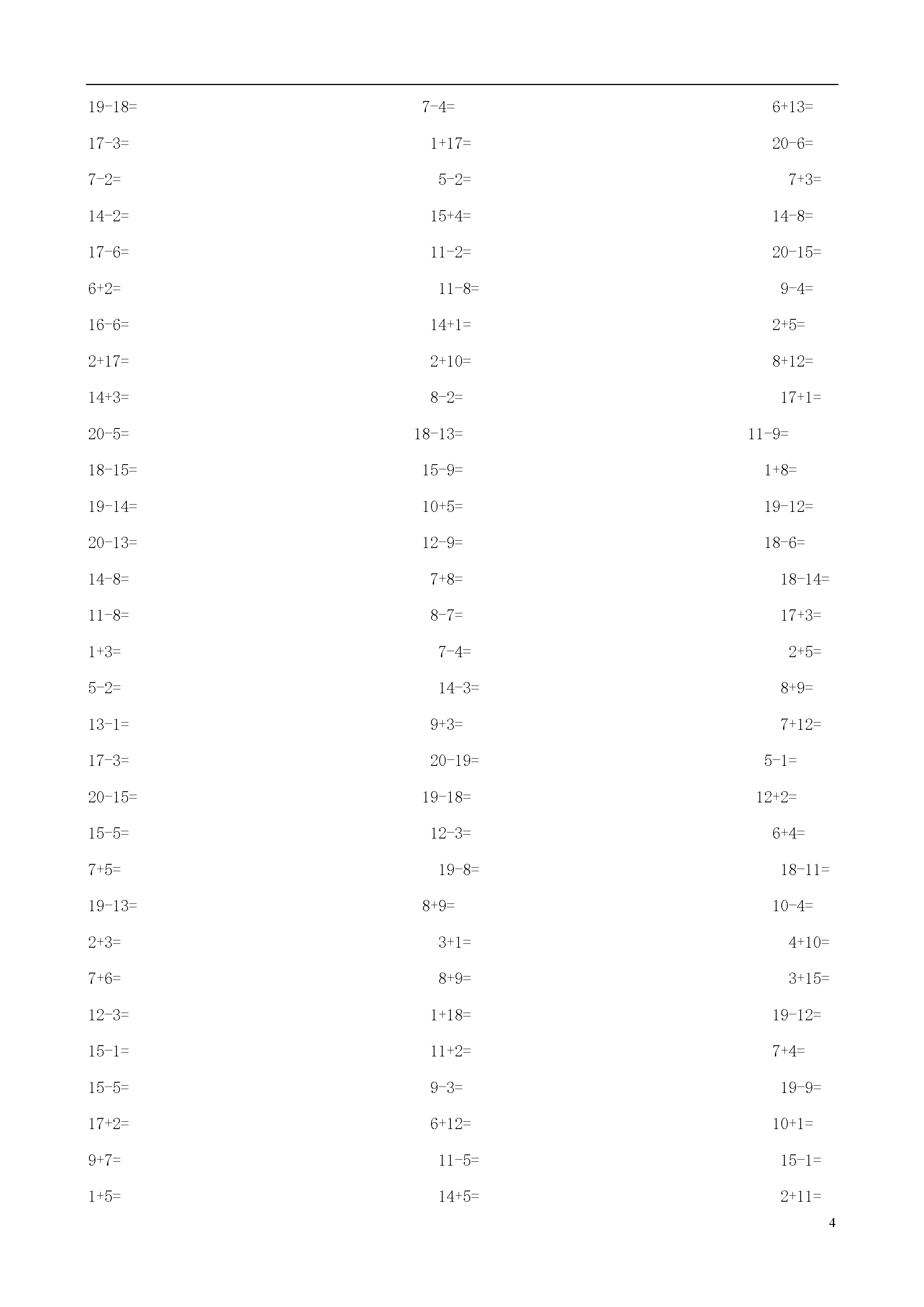 19-18= 7-4= 6+13=
17-3= 1+17= 20-6=
7-2= 5-2= 7+3=
14-2= 15+4= 14-8=
17-6= 11-2= 20-15=
6+2= 11-8= 9-4=
16-6= 14+1= 2+5=
2+17= 2+10= 8+12=
14+3= 8-2= 17+1=
20-5= 18-13= 11-9=
18-15= 15-9= 1+8=
19-14= 10+5= 19-12=
20-13= 12-9= 18-6=
14-8= 7+8= 18-14=
11-8= 8-7= 17+3=
1+3= 7-4= 2+5=
5-2= 14-3= 8+9=
13-1= 9+3= 7+12=
17-3= 20-19= 5-1=
20-15= 19-18= 12+2=
15-5= 12-3= 6+4=
7+5= 19-8= 18-11=
19-13= 8+9= 10-4=
2+3= 3+1= 4+10=
7+6= 8+9= 3+15=
12-3= 1+18= 19-12=
15-1= 11+2= 7+4=
15-5= 9-3= 19-9=
17+2= 6+12= 10+1=
9+7= 11-5= 15-1=
1+5= 14+5= 2+11=

4